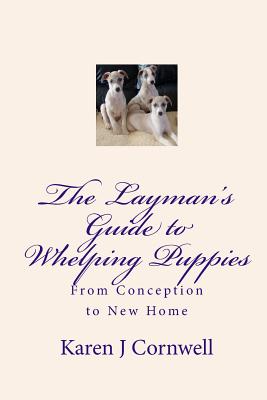 The Layman's Guide to Whelping Puppies

From Conception to New Home

Karen J Cornwell